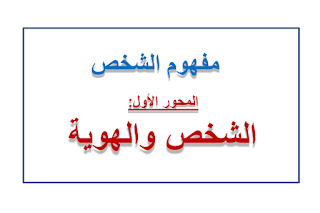 مفهوم الشخص

المحور الأول:

الشخص والهوية